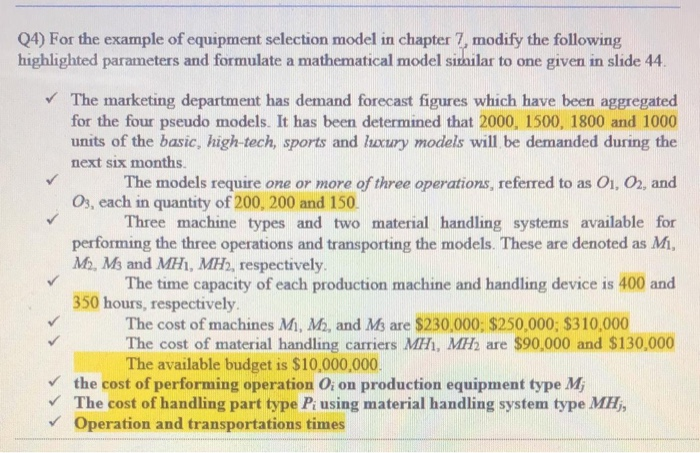 Q4) For the example of equipment selection model in chapter 7, modify the following highlighted parameters and formulate a mathematical model similar to one given in slide 44.

✓ The marketing department has demand forecast figures which have been aggregated for the four pseudo models. It has been determined that 2000, 1500, 1800 and 1000 units of the basic, high-tech, sports and luxury models will be demanded during the next six months.

✓ The models require one or more of three operations, referred to as $O_1$, $O_2$, and $O_3$, each in quantity of 200, 200 and 150.

✓ Three machine types and two material handling systems available for performing the three operations and transporting the models. These are denoted as $M_1$, $M_2$, $M_3$ and $MH_1$, $MH_2$, respectively.

✓ The time capacity of each production machine and handling device is 400 and 350 hours, respectively.

✓ The cost of machines $M_1$, $M_2$, and $M_3$ are \$230,000; \$250,000; \$310,000

✓ The cost of material handling carriers $MH_1$, $MH_2$ are \$90,000 and \$130,000

The available budget is \$10,000,000.

✓ the cost of performing operation $O_i$ on production equipment type $M_j$

✓ The cost of handling part type $P_i$ using material handling system type $MH_j$,

✓ Operation and transportations times